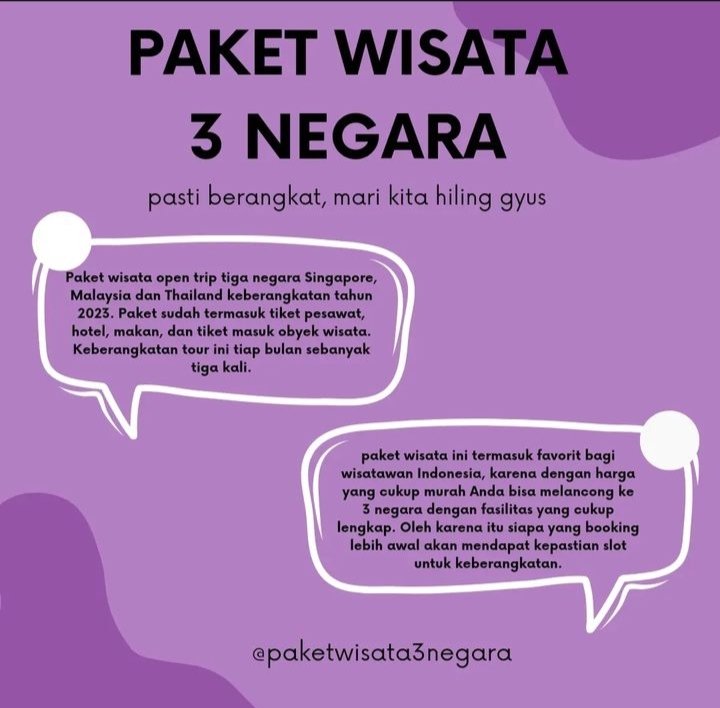 PAKET WISATA
3 NEGARA

pasti berangkat, mari kita hiling gyus

Paket wisata open trip tiga negara Singapore, Malaysia dan Thailand keberangkatan tahun 2023. Paket sudah termasuk tiket pesawat, hotel, makan, dan tiket masuk obyek wisata. Keberangkatan tour ini tiap bulan sebanyak tiga kali.

paket wisata ini termasuk favorit bagi wisatawan Indonesia, karena dengan harga yang cukup murah Anda bisa melancong ke 3 negara dengan fasilitas yang cukup lengkap. Oleh karena itu siapa yang booking lebih awal akan mendapat kepastian slot untuk keberangkatan.

@paketwisata3negara